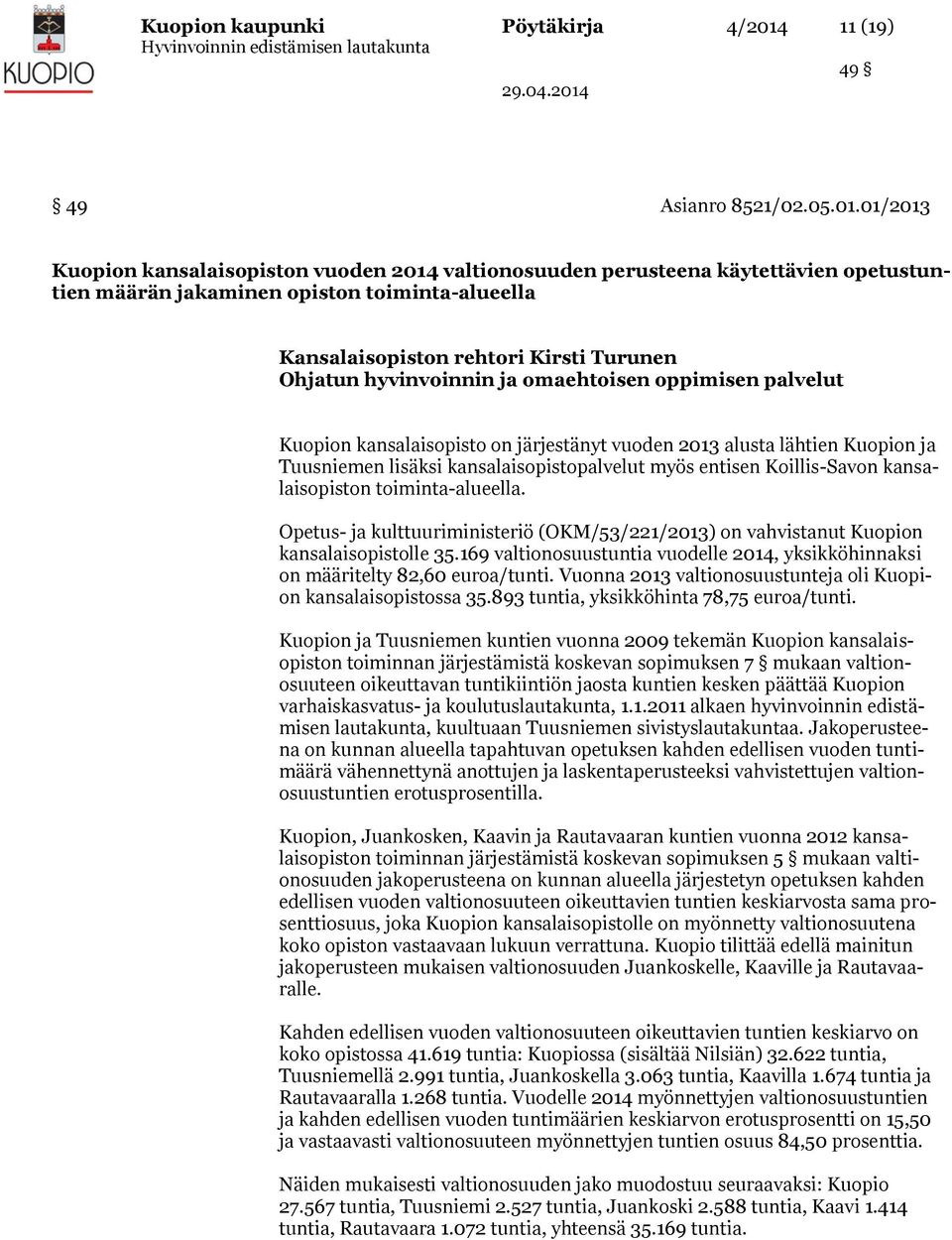 KUOPIO

Kuopion kaupunki
Hyvinvoinnin edistämisen lautakunta

Pöytäkirja 4/2014 11 (19)

49 §

29.04.2014

§ 49 Asianro 8521/02.05.01.01/2013

Kuopion kansalaisopiston vuoden 2014 valtionosuuden perusteena käytettävien opetustuntien määrän jakaminen opiston toiminta-alueella

Kansalaisopiston rehtori Kirsti Turunen
Ohjatun hyvinvoinnin ja omaehtoisen oppimisen palvelut

Kuopion kansalaisopisto on järjestänyt vuoden 2013 alusta lähtien Kuopion ja Tuusniemen lisäksi kansalaisopistopalvelut myös entisen Koillis-Savon kansalaisopiston toiminta-alueella.

Opetus- ja kulttuuriministeriö (OKM/53/221/2013) on vahvistanut Kuopion kansalaisopistolle 35.169 valtionosuustuntia vuodelle 2014, yksikköhinnaksi on määritelty 82,60 euroa/tunti. Vuonna 2013 valtionosuustunteja oli Kuopion kansalaisopistossa 35.893 tuntia, yksikköhinta 78,75 euroa/tunti.

Kuopion ja Tuusniemen kuntien vuonna 2009 tekemän Kuopion kansalaisopiston toiminnan järjestämistä koskevan sopimuksen 7 § mukaan valtionosuuteen oikeuttavan tuntikiintiön jaosta kuntien kesken päättää Kuopion varhaiskasvatus- ja koulutuslautakunta, 1.1.2011 alkaen hyvinvoinnin edistämisen lautakunta, kuultuaan Tuusniemen sivistyslautakuntaa. Jakoperusteena on kunnan alueella tapahtuvan opetuksen kahden edellisen vuoden tuntimäärä vähennettynä anottujen ja laskentaperusteeksi vahvistettujen valtionosuustuntien erotusprosentilla.

Kuopion, Juankosken, Kaavin ja Rautavaaran kuntien vuonna 2012 kansalaisopiston toiminnan järjestämistä koskevan sopimuksen 5 § mukaan valtionosuuden jakoperusteena on kunnan alueella järjestetyn opetuksen kahden edellisen vuoden valtionosuuteen oikeuttavien tuntien keskiarvosta sama prosenttiosuus, joka Kuopion kansalaisopistolle on myönnetty valtionosuutena koko opiston vastaavaan lukuun verrattuna. Kuopio tilittää edellä mainitun jakoperusteen mukaisen valtionosuuden Juankoskelle, Kaaville ja Rautavaaralle.

Kahden edellisen vuoden valtionosuuteen oikeuttavien tuntien keskiarvo on koko opistossa 41.619 tuntia: Kuopiossa (sisältää Nilsiän) 32.622 tuntia, Tuusniemellä 2.991 tuntia, Juankoskella 3.063 tuntia, Kaavilla 1.674 tuntia ja Rautavaaralla 1.268 tuntia. Vuodelle 2014 myönnettyjen valtionosuustuntien ja kahden edellisen vuoden tuntimäärien keskiarvon erotusprosentti on 15,50 ja vastaavasti valtionosuuteen myönnettyjen tuntien osuus 84,50 prosenttia.

Näiden mukaisesti valtionosuuden jako muodostuu seuraavaksi: Kuopio 27.567 tuntia, Tuusniemi 2.527 tuntia, Juankoski 2.588 tuntia, Kaavi 1.414 tuntia, Rautavaara 1.072 tuntia, yhteensä 35.169 tuntia.